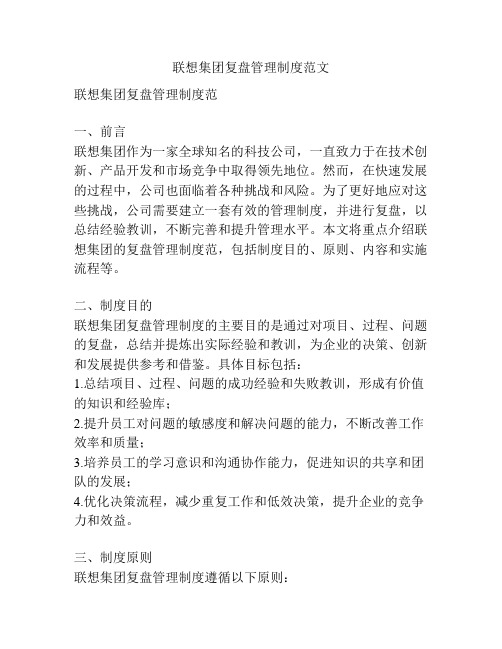 联想集团复盘管理制度范文

联想集团复盘管理制度范

一、前言
联想集团作为一家全球知名的科技公司，一直致力于在技术创新、产品开发和市场竞争中取得领先地位。然而，在快速发展的过程中，公司也面临着各种挑战和风险。为了更好地应对这些挑战，公司需要建立一套有效的管理制度，并进行复盘，以总结经验教训，不断完善和提升管理水平。本文将重点介绍联想集团的复盘管理制度范，包括制度目的、原则、内容和实施流程等。

二、制度目的
联想集团复盘管理制度的主要目的是通过对项目、过程、问题的复盘，总结并提炼出实际经验和教训，为企业的决策、创新和发展提供参考和借鉴。具体目标包括：
1.总结项目、过程、问题的成功经验和失败教训，形成有价值的知识和经验库；
2.提升员工对问题的敏感度和解决问题的能力，不断改善工作效率和质量；
3.培养员工的学习意识和沟通协作能力，促进知识的共享和团队的发展；
4.优化决策流程，减少重复工作和低效决策，提升企业的竞争力和效益。

三、制度原则
联想集团复盘管理制度遵循以下原则：